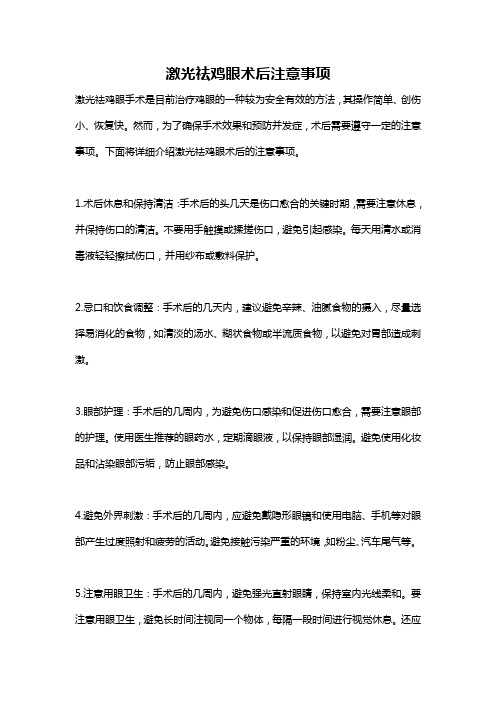 激光祛鸡眼术后注意事项

激光祛鸡眼手术是目前治疗鸡眼的一种较为安全有效的方法，其操作简单、创伤小、恢复快。然而，为了确保手术效果和预防并发症，术后需要遵守一定的注意事项。下面将详细介绍激光祛鸡眼术后的注意事项。

1.术后休息和保持清洁：手术后的头几天是伤口愈合的关键时期，需要注意休息，并保持伤口的清洁。不要用手触摸或揉搓伤口，避免引起感染。每天用清水或消毒液轻轻擦拭伤口，并用纱布或敷料保护。

2.忌口和饮食调整：手术后的几天内，建议避免辛辣、油腻食物的摄入，尽量选择易消化的食物，如清淡的汤水、糊状食物或半流质食物，以避免对胃部造成刺激。

3.眼部护理：手术后的几周内，为避免伤口感染和促进伤口愈合，需要注意眼部的护理。使用医生推荐的眼药水，定期滴眼液，以保持眼部湿润。避免使用化妆品和沾染眼部污垢，防止眼部感染。

4.避免外界刺激：手术后的几周内，应避免戴隐形眼镜和使用电脑、手机等对眼部产生过度照射和疲劳的活动。避免接触污染严重的环境，如粉尘、汽车尾气等。

5.注意用眼卫生：手术后的几周内，避免强光直射眼睛，保持室内光线柔和。要注意用眼卫生，避免长时间注视同一个物体，每隔一段时间进行视觉休息。还应